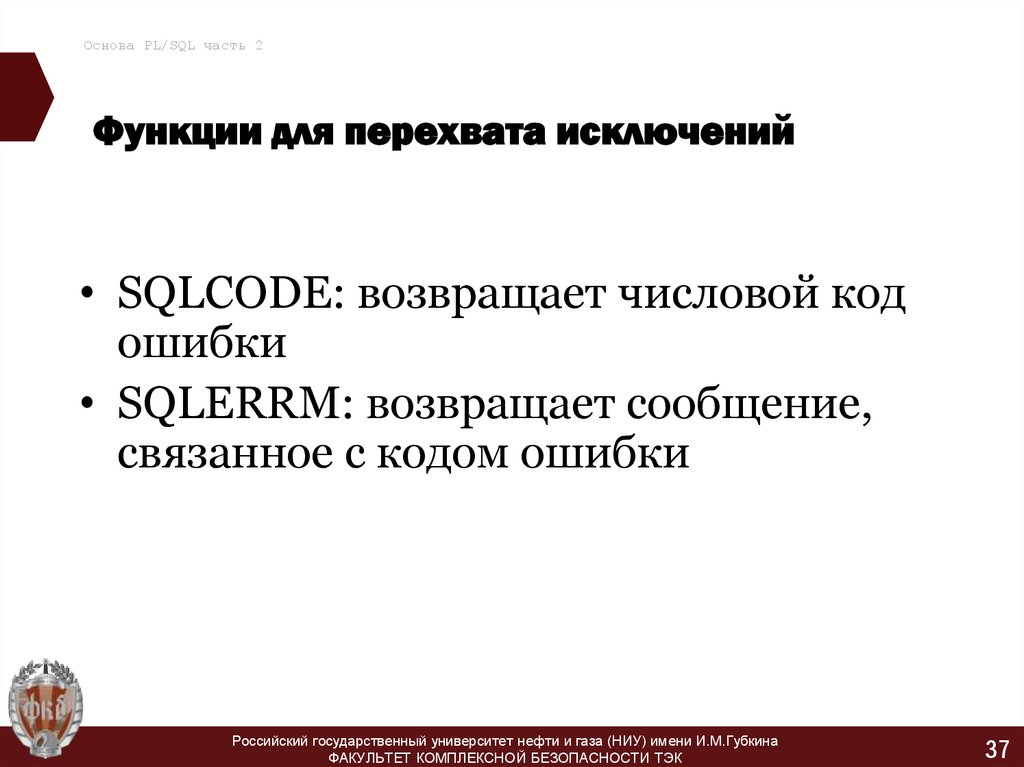 Основа PL/SQL часть 2

Функции для перехвата исключений

• SQLCODE: возвращает числовой код ошибки
• SQLERRM: возвращает сообщение, связанное с кодом ошибки

Российский государственный университет нефти и газа (НИУ) имени И.М.Губкина
ФАКУЛЬТЕТ КОМПЛЕКСНОЙ БЕЗОПАСНОСТИ ТЭК

37